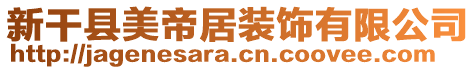 新干县美帝居装饰有限公司
http://jagenesara.cn.coovee.com